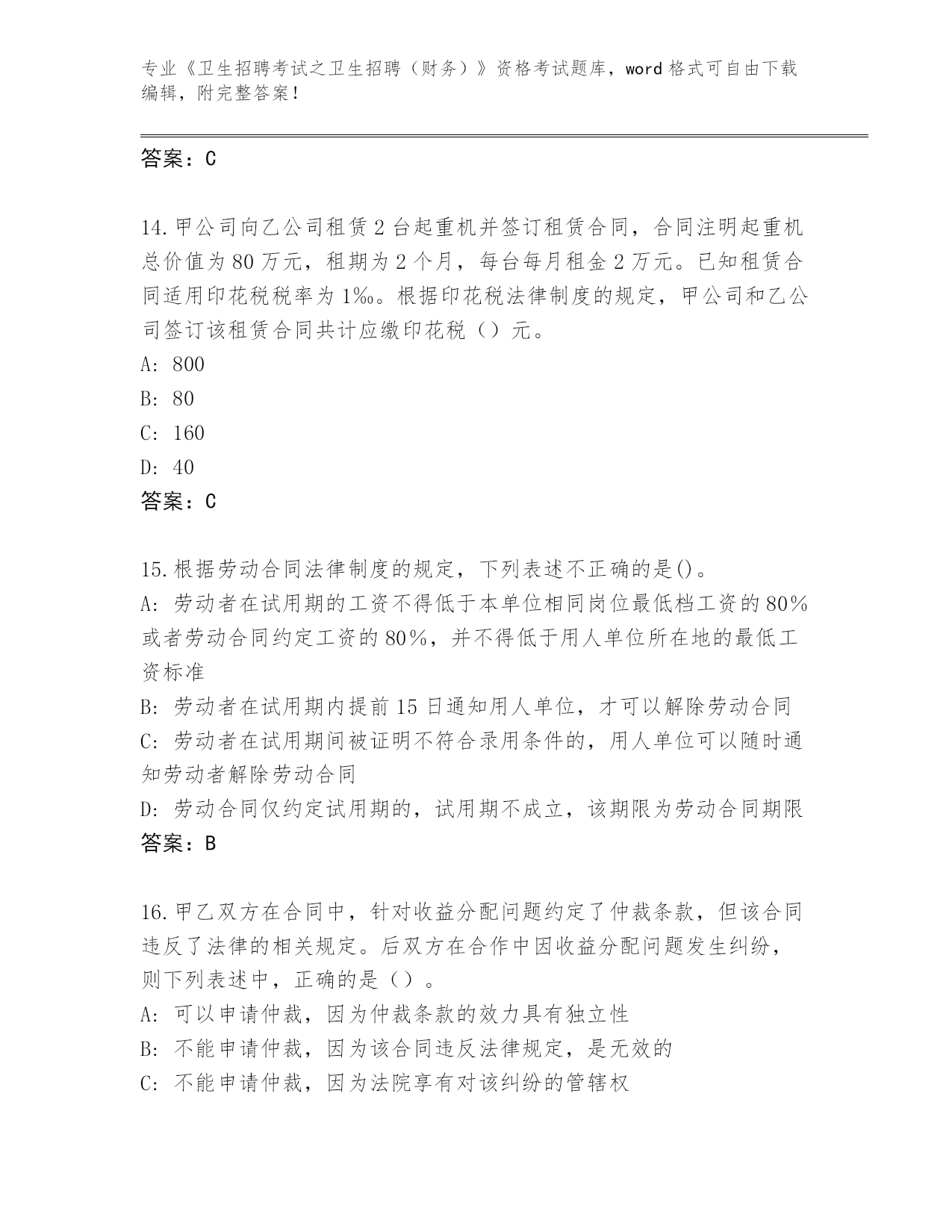 专业《卫生招聘考试之卫生招聘（财务）》资格考试题库，word 格式可自由下载编辑，附完整答案！

答案：C

14.甲公司向乙公司租赁 2 台起重机并签订租赁合同，合同注明起重机总价值为 80 万元，租期为 2 个月，每台每月租金 2 万元。已知租赁合同适用印花税税率为 1‰。根据印花税法律制度的规定，甲公司和乙公司签订该租赁合同共计应缴印花税（）元。
A: 800
B: 80
C: 160
D: 40
答案：C

15.根据劳动合同法律制度的规定，下列表述不正确的是()。
A: 劳动者在试用期的工资不得低于本单位相同岗位最低档工资的 80%或者劳动合同约定工资的 80%，并不得低于用人单位所在地的最低工资标准
B: 劳动者在试用期内提前 15 日通知用人单位，才可以解除劳动合同
C: 劳动者在试用期间被证明不符合录用条件的，用人单位可以随时通知劳动者解除劳动合同
D: 劳动合同仅约定试用期的，试用期不成立，该期限为劳动合同期限
答案：B

16.甲乙双方在合同中，针对收益分配问题约定了仲裁条款，但该合同违反了法律的相关规定。后双方在合作中因收益分配问题发生纠纷，则下列表述中，正确的是（）。
A: 可以申请仲裁，因为仲裁条款的效力具有独立性
B: 不能申请仲裁，因为该合同违反法律规定，是无效的
C: 不能申请仲裁，因为法院享有对该纠纷的管辖权